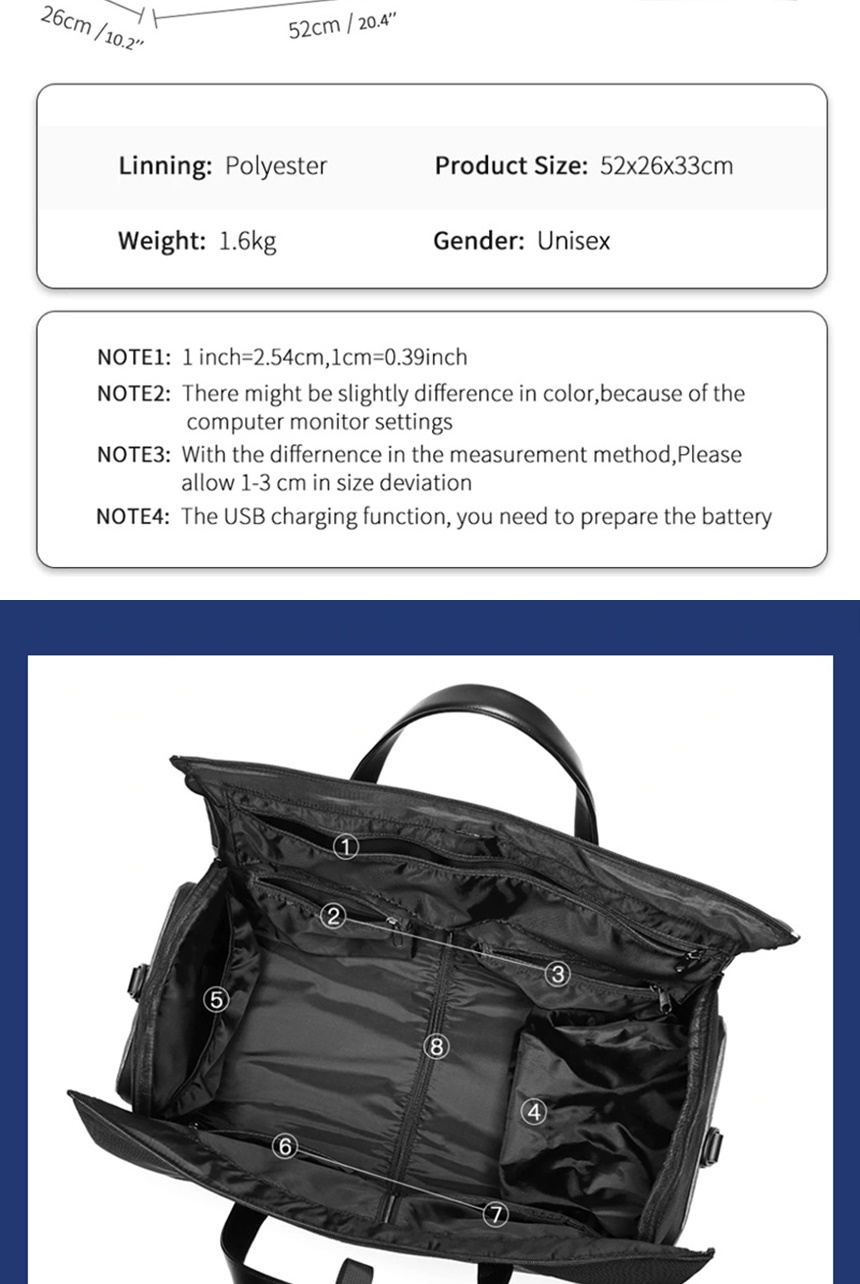 26cm / 10.2"

52cm / 20.4"

Linning: Polyester

Product Size: 52x26x33cm

Weight: 1.6kg

Gender: Unisex

NOTE1: 1 inch=2.54cm,1cm=0.39inch

NOTE2: There might be slightly difference in color,because of the computer monitor settings

NOTE3: With the differnence in the measurement method,Please allow 1-3 cm in size deviation

NOTE4: The USB charging function, you need to prepare the battery

①

②

③

⑤

⑧

④

⑥

⑦